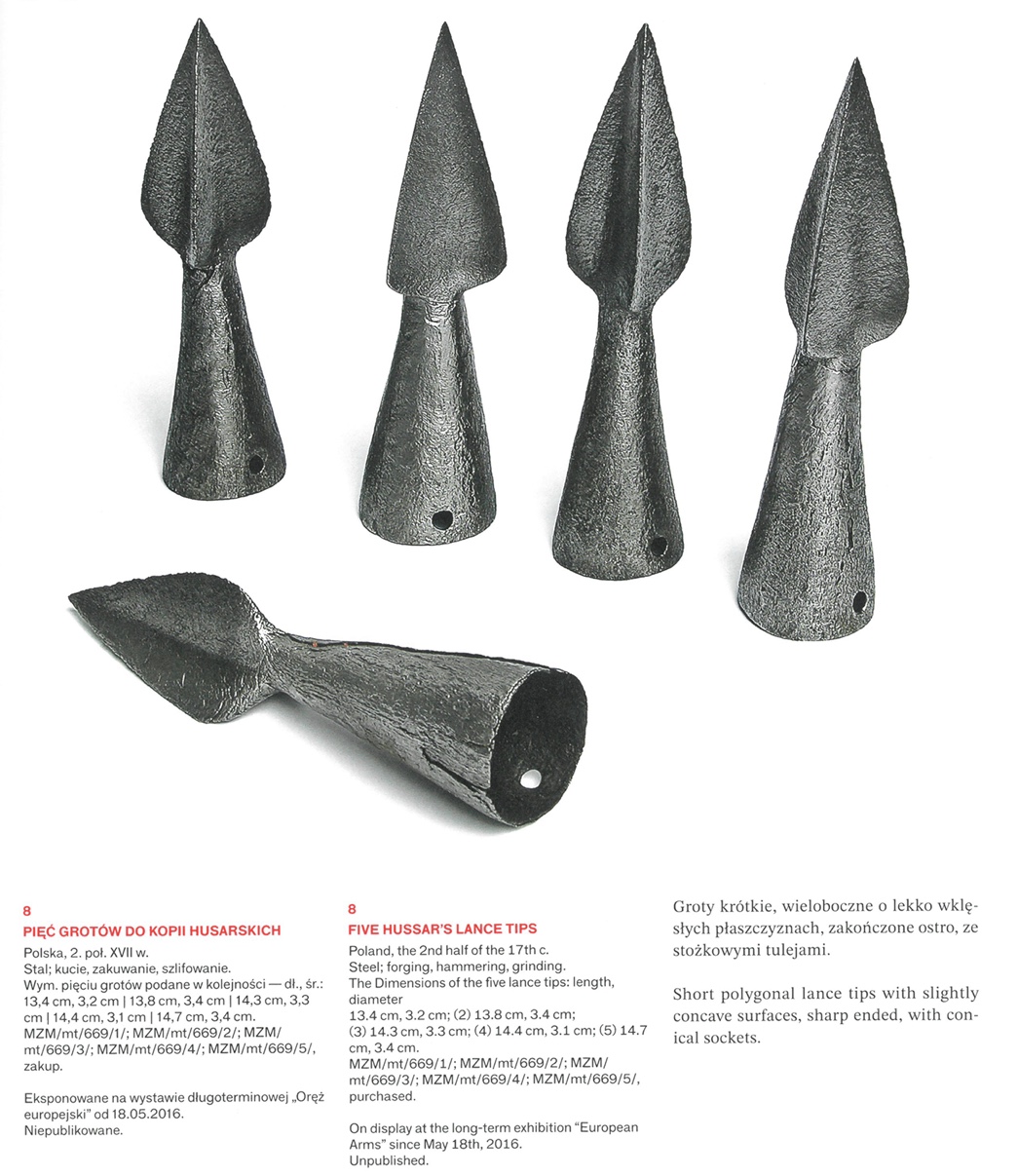 8
PIĘĆ GROTÓW DO KOPII HUSARSKICH

Polska, 2. poł. XVII w.
Stal; kucie, zakuwanie, szlifowanie.
Wym. pięciu grotów podane w kolejności — dł., śr.: 13,4 cm, 3,2 cm | 13,8 cm, 3,4 cm | 14,3 cm, 3,3 cm | 14,4 cm, 3,1 cm | 14,7 cm, 3,4 cm.
MZM/mt/669/1/; MZM/mt/669/2/; MZM/mt/669/3/; MZM/mt/669/4/; MZM/mt/669/5/, zakup.

Eksponowane na wystawie długoterminowej „Oręż europejski" od 18.05.2016.
Niepublikowane.

8
FIVE HUSSAR'S LANCE TIPS

Poland, the 2nd half of the 17th c.
Steel; forging, hammering, grinding.
The Dimensions of the five lance tips: length, diameter
13.4 cm, 3.2 cm; (2) 13.8 cm, 3.4 cm; (3) 14.3 cm, 3.3 cm; (4) 14.4 cm, 3.1 cm; (5) 14.7 cm, 3.4 cm.
MZM/mt/669/1/; MZM/mt/669/2/; MZM/mt/669/3/; MZM/mt/669/4/; MZM/mt/669/5/, purchased.

On display at the long-term exhibition "European Arms" since May 18th, 2016.
Unpublished.

Groty krótkie, wieloboczne o lekko wklęsłych płaszczyznach, zakończone ostro, ze stożkowymi tulejami.

Short polygonal lance tips with slightly concave surfaces, sharp ended, with conical sockets.